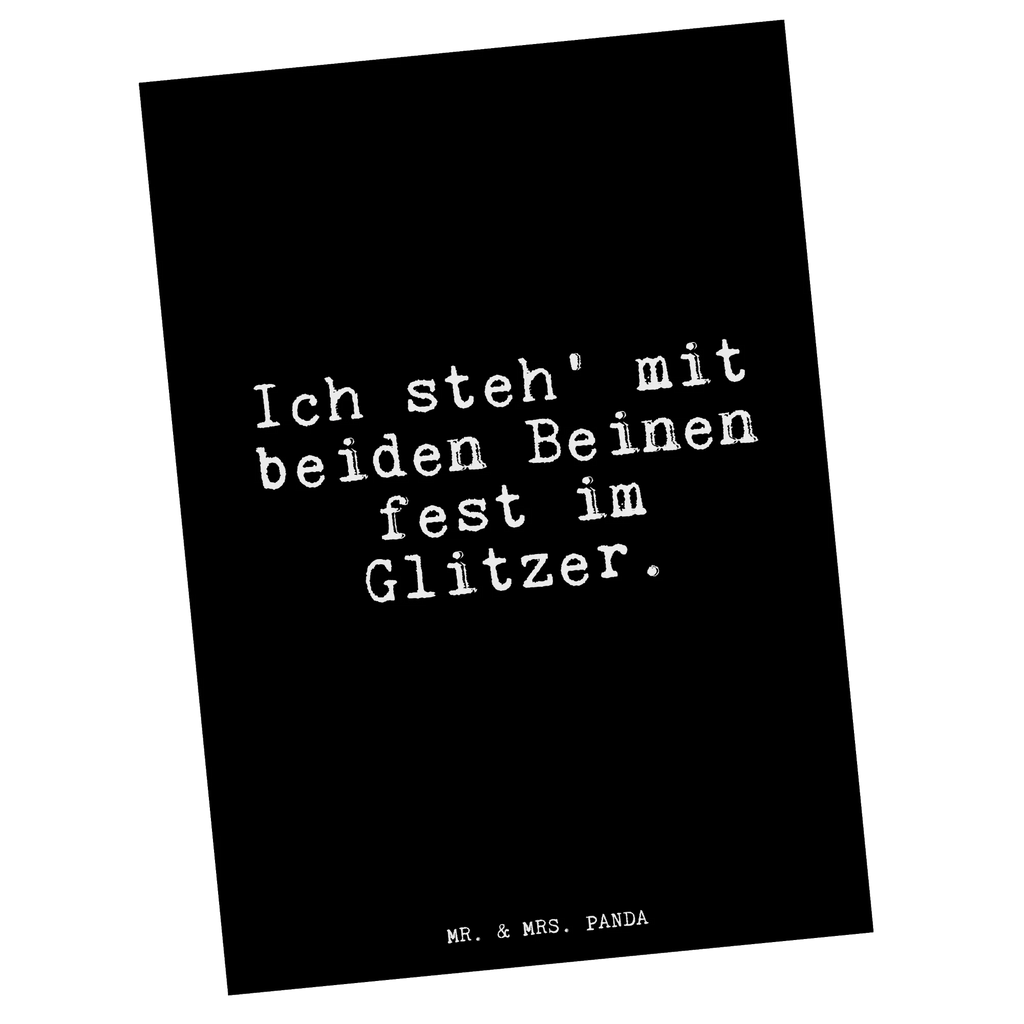 Ich steh' mit beiden Beinen fest im Glitzer.

MR. & MRS. PANDA